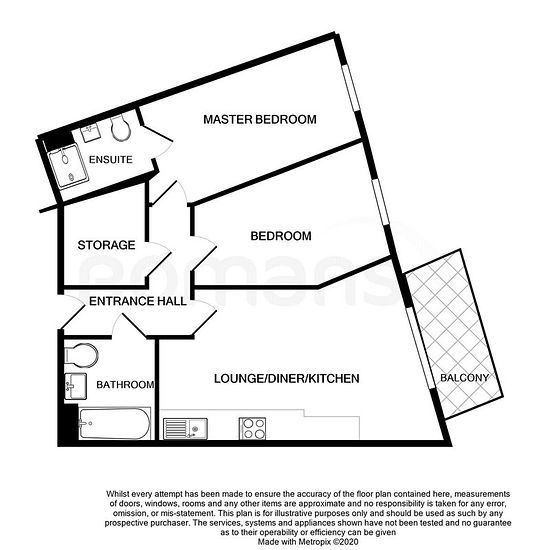 MASTER BEDROOM

ENSUITE

STORAGE

BEDROOM

romans

ENTRANCE HALL

BATHROOM

LOUNGE/DINER/KITCHEN

BALCONY

Whilst every attempt has been made to ensure the accuracy of the floor plan contained here, measurements of doors, windows, rooms and any other items are approximate and no responsibility is taken for any error, omission, or mis-statement. This plan is for illustrative purposes only and should be used as such by any prospective purchaser. The services, systems and appliances shown have not been tested and no guarantee as to their operability or efficiency can be given
Made with Metropix ©2020